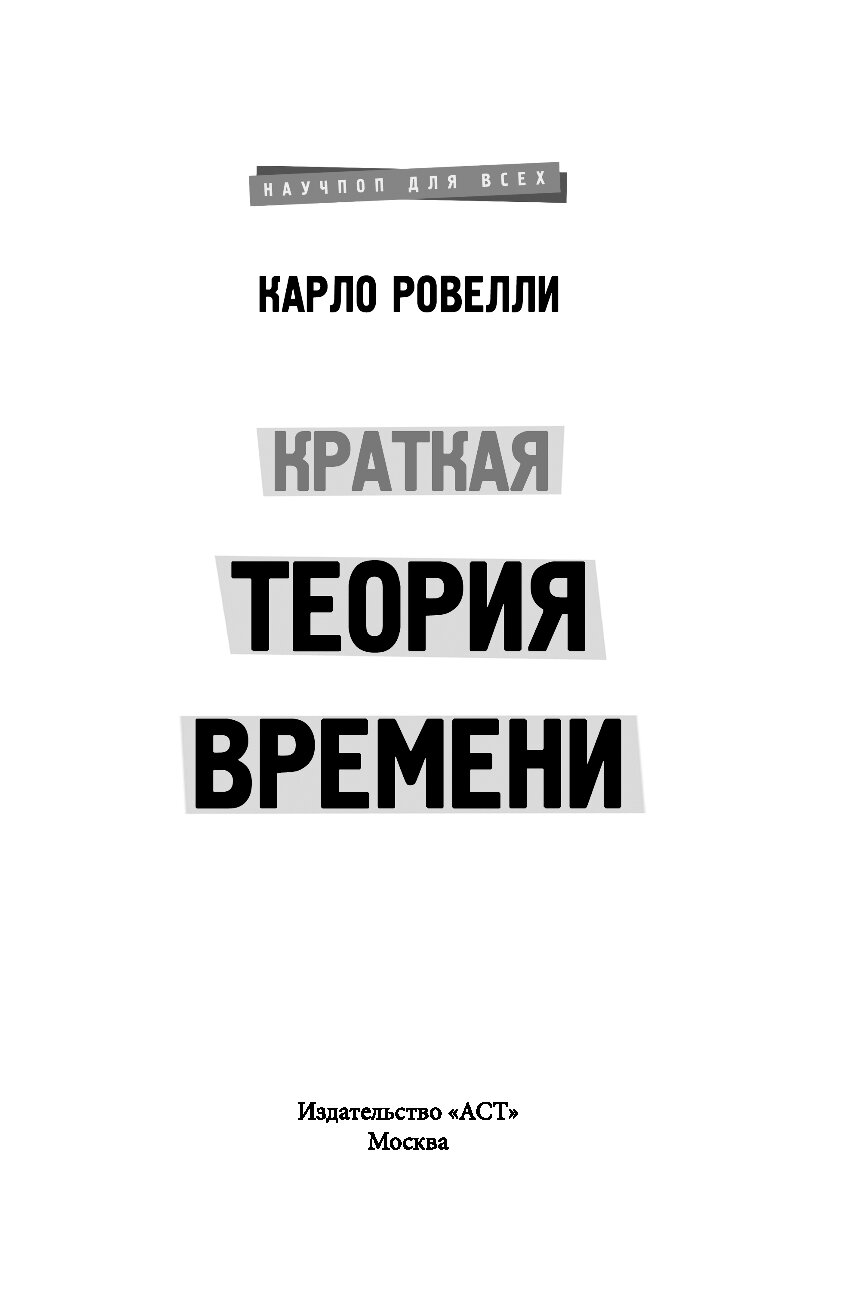 НАУЧПОП ДЛЯ ВСЕХ

КАРЛО РОВЕЛЛИ

КРАТКАЯ
ТЕОРИЯ
ВРЕМЕНИ

Издательство «АСТ»
Москва